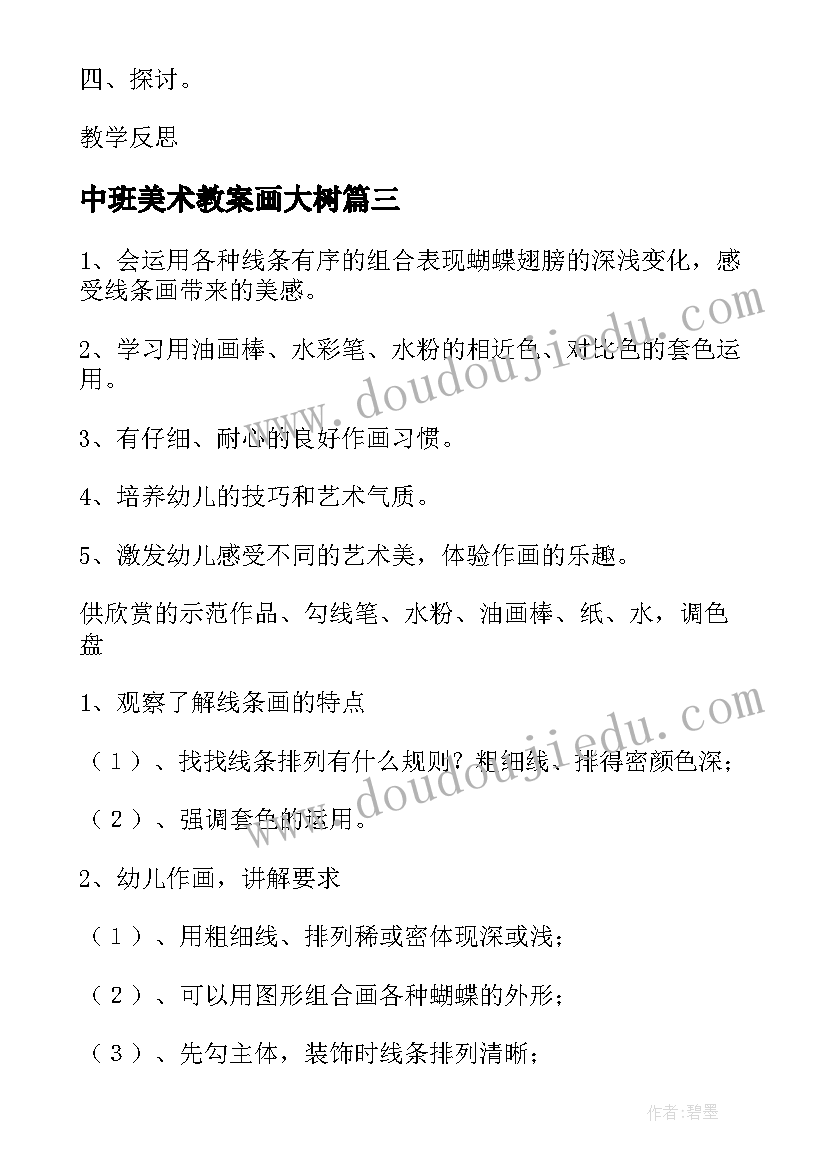 四、探讨。

教学反思

中班美术教案画大树篇三

1、会运用各种线条有序的组合表现蝴蝶翅膀的深浅变化，感受线条画带来的美感。

2、学习用油画棒、水彩笔、水粉的相近色、对比色的套色运用。

3、有仔细、耐心的良好作画习惯。

4、培养幼儿的技巧和艺术气质。

5、激发幼儿感受不同的艺术美，体验作画的乐趣。

供欣赏的示范作品、勾线笔、水粉、油画棒、纸、水，调色盘

1、观察了解线条画的特点

（1）、找找线条排列有什么规则？粗细线、排得密颜色深；

（2）、强调套色的运用。

2、幼儿作画，讲解要求

（1）、用粗细线、排列稀或密体现深或浅；

（2）、可以用图形组合画各种蝴蝶的外形；

（3）、先勾主体，装饰时线条排列清晰；

www.doudoujiedu.com

www.doudoujiedu.com

作者:碧墨